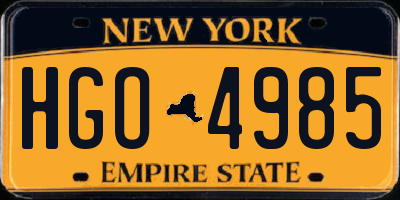 NEW YORK

HGO 4985

EMPIRE STATE